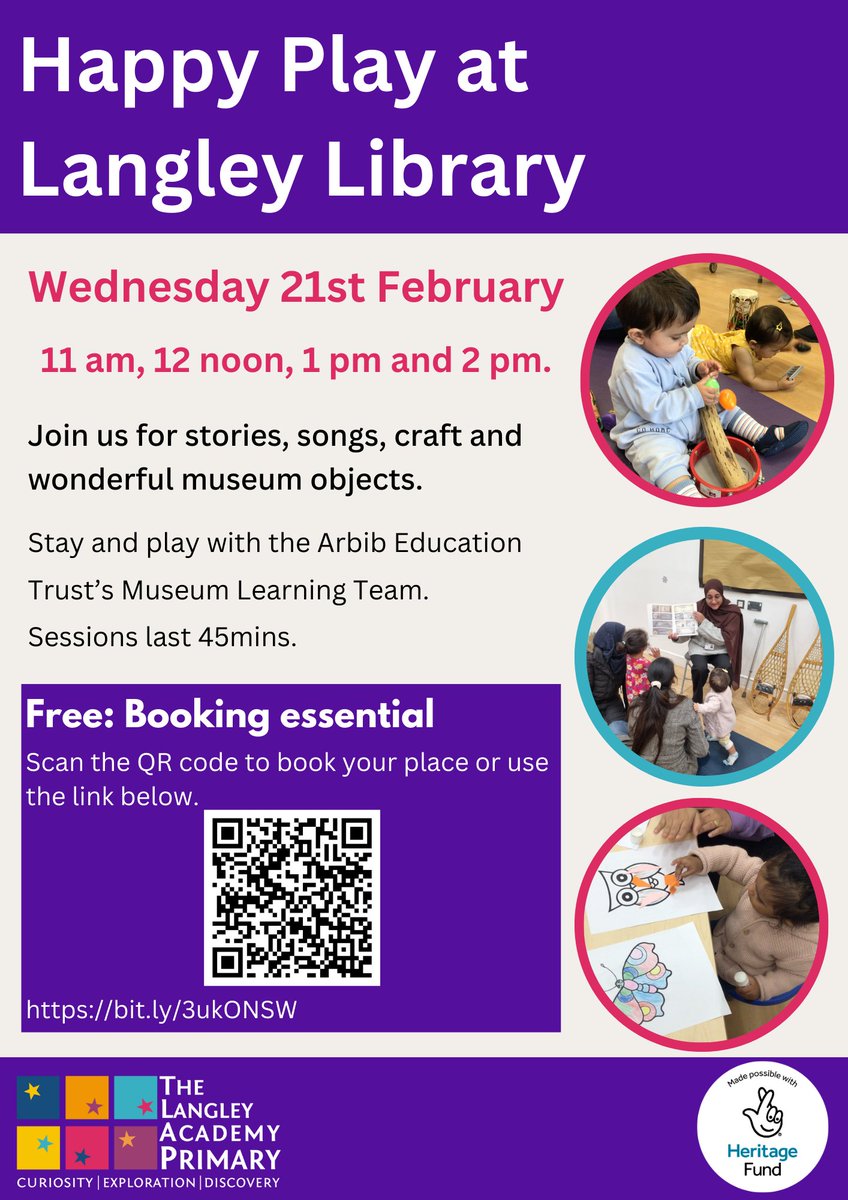 Happy Play at Langley Library

Wednesday 21st February

11 am, 12 noon, 1 pm and 2 pm.

Join us for stories, songs, craft and wonderful museum objects.

Stay and play with the Arbib Education Trust's Museum Learning Team.

Sessions last 45mins.

Free: Booking essential

Scan the QR code to book your place or use the link below.

https://bit.ly/3ukONSW

THE LANGLEY ACADEMY PRIMARY
CURIOSITY | EXPLORATION | DISCOVERY

Made possible with
Heritage Fund